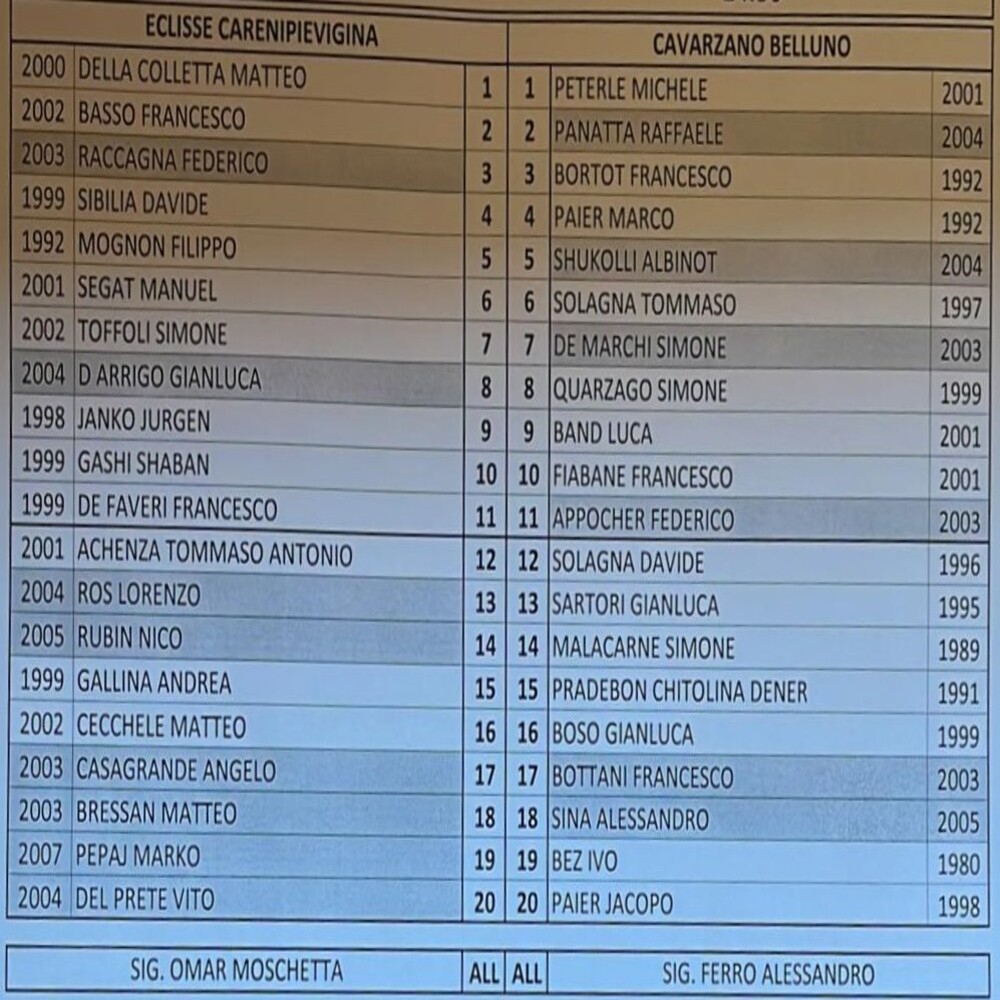 | ECLISSE CARENIPIEVIGINA | | | | CAVARZANO BELLUNO | |
|---|---|---|---|---|---|
| 2000 | DELLA COLLETTA MATTEO | 1 | 1 | PETERLE MICHELE | 2001 |
| 2002 | BASSO FRANCESCO | 2 | 2 | PANATTA RAFFAELE | 2004 |
| 2003 | RACCAGNA FEDERICO | 3 | 3 | BORTOT FRANCESCO | 1992 |
| 1999 | SIBILIA DAVIDE | 4 | 4 | PAIER MARCO | 1992 |
| 1992 | MOGNON FILIPPO | 5 | 5 | SHUKOLLI ALBINOT | 2004 |
| 2001 | SEGAT MANUEL | 6 | 6 | SOLAGNA TOMMASO | 1997 |
| 2002 | TOFFOLI SIMONE | 7 | 7 | DE MARCHI SIMONE | 2003 |
| 2004 | D ARRIGO GIANLUCA | 8 | 8 | QUARZAGO SIMONE | 1999 |
| 1998 | JANKO JURGEN | 9 | 9 | BAND LUCA | 2001 |
| 1999 | GASHI SHABAN | 10 | 10 | FIABANE FRANCESCO | 2001 |
| 1999 | DE FAVERI FRANCESCO | 11 | 11 | APPOCHER FEDERICO | 2003 |
| 2001 | ACHENZA TOMMASO ANTONIO | 12 | 12 | SOLAGNA DAVIDE | 1996 |
| 2004 | ROS LORENZO | 13 | 13 | SARTORI GIANLUCA | 1995 |
| 2005 | RUBIN NICO | 14 | 14 | MALACARNE SIMONE | 1989 |
| 1999 | GALLINA ANDREA | 15 | 15 | PRADEBON CHITOLINA DENER | 1991 |
| 2002 | CECCHELE MATTEO | 16 | 16 | BOSO GIANLUCA | 1999 |
| 2003 | CASAGRANDE ANGELO | 17 | 17 | BOTTANI FRANCESCO | 2003 |
| 2003 | BRESSAN MATTEO | 18 | 18 | SINA ALESSANDRO | 2005 |
| 2007 | PEPAJ MARKO | 19 | 19 | BEZ IVO | 1980 |
| 2004 | DEL PRETE VITO | 20 | 20 | PAIER JACOPO | 1998 |

| SIG. OMAR MOSCHETTA | ALL | ALL | SIG. FERRO ALESSANDRO |
|---|---|---|---|